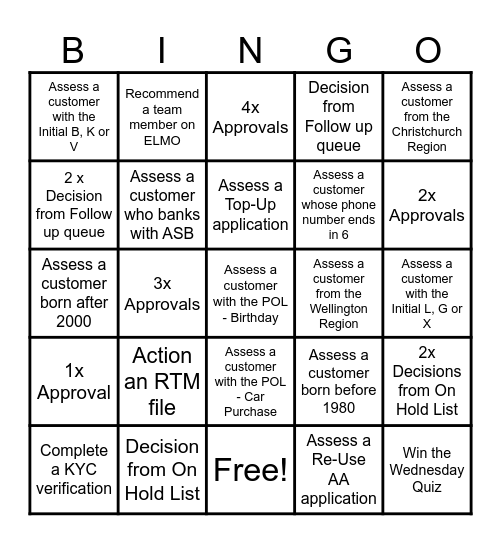 | B | I | N | G | O |
|---|---|---|---|---|
| Assess a customer with the Initial B, K or V | Recommend a team member on ELMO | 4x Approvals | Decision from Follow up queue | Assess a customer from the Christchurch Region |
| 2 x Decision from Follow up queue | Assess a customer who banks with ASB | Assess a Top-Up application | Assess a customer whose phone number ends in 6 | 2x Approvals |
| Assess a customer born after 2000 | 3x Approvals | Assess a customer with the POL - Birthday | Assess a customer from the Wellington Region | Assess a customer with the Initial L, G or X |
| 1x Approval | Action an RTM file | Assess a customer with the POL - Car Purchase | Assess a customer born before 1980 | 2x Decisions from On Hold List |
| Complete a KYC verification | Decision from On Hold List | Free! | Assess a Re-Use AA application | Win the Wednesday Quiz |